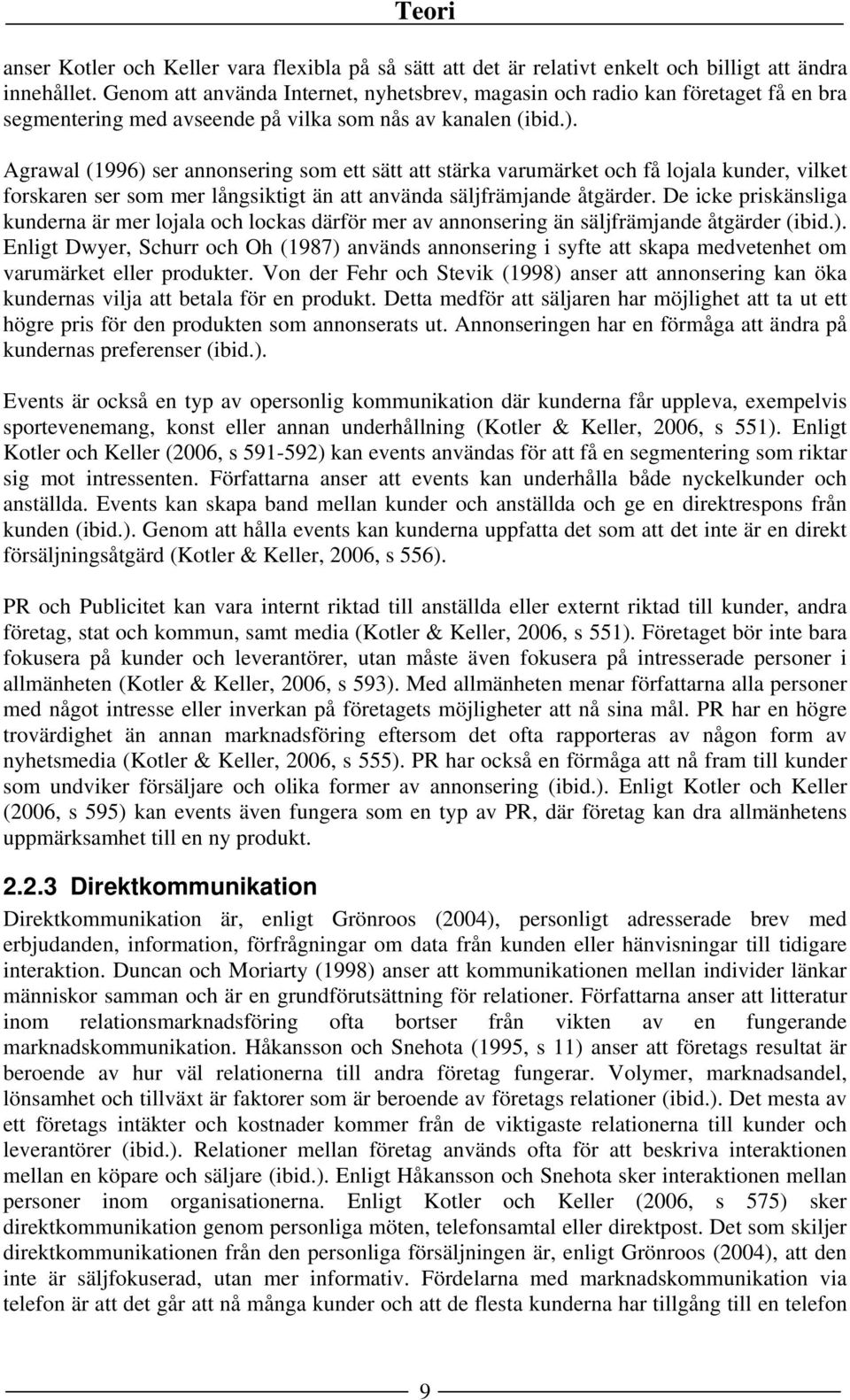 Teori

anser Kotler och Keller vara flexibla på så sätt att det är relativt enkelt och billigt att ändra innehållet. Genom att använda Internet, nyhetsbrev, magasin och radio kan företaget få en bra segmentering med avseende på vilka som nås av kanalen (ibid.).

Agrawal (1996) ser annonsering som ett sätt att stärka varumärket och få lojala kunder, vilket forskaren ser som mer långsiktigt än att använda säljfrämjande åtgärder. De icke priskänsliga kunderna är mer lojala och lockas därför mer av annonsering än säljfrämjande åtgärder (ibid.). Enligt Dwyer, Schurr och Oh (1987) används annonsering i syfte att skapa medvetenhet om varumärket eller produkter. Von der Fehr och Stevik (1998) anser att annonsering kan öka kundernas vilja att betala för en produkt. Detta medför att säljaren har möjlighet att ta ut ett högre pris för den produkten som annonserats ut. Annonseringen har en förmåga att ändra på kundernas preferenser (ibid.).

Events är också en typ av opersonlig kommunikation där kunderna får uppleva, exempelvis sportevenemang, konst eller annan underhållning (Kotler & Keller, 2006, s 551). Enligt Kotler och Keller (2006, s 591-592) kan events användas för att få en segmentering som riktar sig mot intressenten. Författarna anser att events kan underhålla både nyckelkunder och anställda. Events kan skapa band mellan kunder och anställda och ge en direktrespons från kunden (ibid.). Genom att hålla events kan kunderna uppfatta det som att det inte är en direkt försäljningsåtgärd (Kotler & Keller, 2006, s 556).

PR och Publicitet kan vara internt riktad till anställda eller externt riktad till kunder, andra företag, stat och kommun, samt media (Kotler & Keller, 2006, s 551). Företaget bör inte bara fokusera på kunder och leverantörer, utan måste även fokusera på intresserade personer i allmänheten (Kotler & Keller, 2006, s 593). Med allmänheten menar författarna alla personer med något intresse eller inverkan på företagets möjligheter att nå sina mål. PR har en högre trovärdighet än annan marknadsföring eftersom det ofta rapporteras av någon form av nyhetsmedia (Kotler & Keller, 2006, s 555). PR har också en förmåga att nå fram till kunder som undviker försäljare och olika former av annonsering (ibid.). Enligt Kotler och Keller (2006, s 595) kan events även fungera som en typ av PR, där företag kan dra allmänhetens uppmärksamhet till en ny produkt.

2.2.3 Direktkommunikation

Direktkommunikation är, enligt Grönroos (2004), personligt adresserade brev med erbjudanden, information, förfrågningar om data från kunden eller hänvisningar till tidigare interaktion. Duncan och Moriarty (1998) anser att kommunikationen mellan individer länkar människor samman och är en grundförutsättning för relationer. Författarna anser att litteratur inom relationsmarknadsföring ofta bortser från vikten av en fungerande marknadskommunikation. Håkansson och Snehota (1995, s 11) anser att företags resultat är beroende av hur väl relationerna till andra företag fungerar. Volymer, marknadsandel, lönsamhet och tillväxt är faktorer som är beroende av företags relationer (ibid.). Det mesta av ett företags intäkter och kostnader kommer från de viktigaste relationerna till kunder och leverantörer (ibid.). Relationer mellan företag används ofta för att beskriva interaktionen mellan en köpare och säljare (ibid.). Enligt Håkansson och Snehota sker interaktionen mellan personer inom organisationerna. Enligt Kotler och Keller (2006, s 575) sker direktkommunikation genom personliga möten, telefonsamtal eller direktpost. Det som skiljer direktkommunikationen från den personliga försäljningen är, enligt Grönroos (2004), att den inte är säljfokuserad, utan mer informativ. Fördelarna med marknadskommunikation via telefon är att det går att nå många kunder och att de flesta kunderna har tillgång till en telefon

9